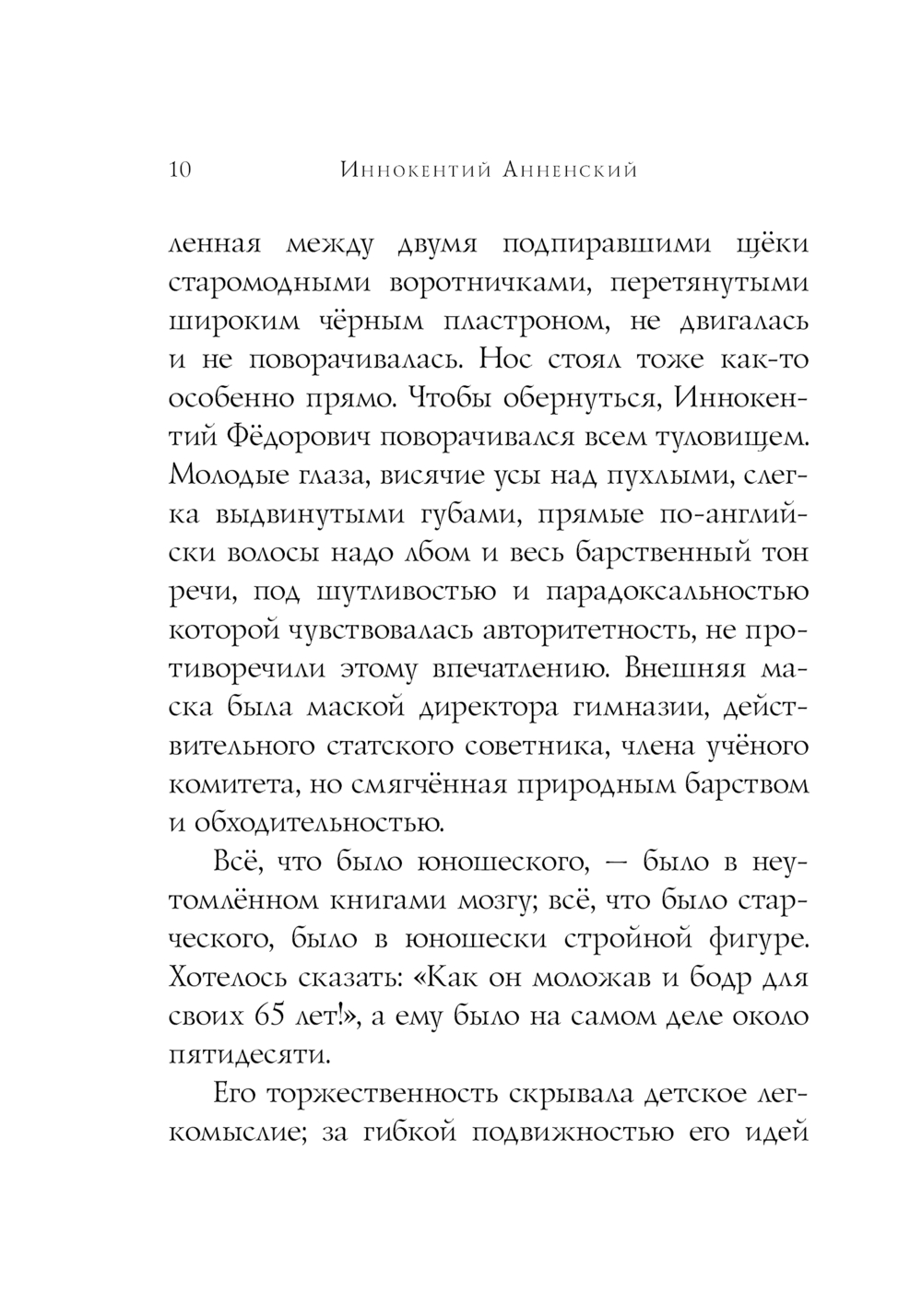 10 Иннокентий Анненский

ленная между двумя подпиравшими щёки старомодными воротничками, перетянутыми широким чёрным пластроном, не двигалась и не поворачивалась. Нос стоял тоже как-то особенно прямо. Чтобы обернуться, Иннокентий Фёдорович поворачивался всем туловищем. Молодые глаза, висячие усы над пухлыми, слегка выдвинутыми губами, прямые по-английски волосы надо лбом и весь барственный тон речи, под шутливостью и парадоксальностью которой чувствовалась авторитетность, не противоречили этому впечатлению. Внешняя маска была маской директора гимназии, действительного статского советника, члена учёного комитета, но смягчённая природным барством и обходительностью.

Всё, что было юношеского, — было в неутомлённом книгами мозгу; всё, что было старческого, было в юношески стройной фигуре. Хотелось сказать: «Как он моложав и бодр для своих 65 лет!», а ему было на самом деле около пятидесяти.

Его торжественность скрывала детское легкомыслие; за гибкой подвижностью его идей